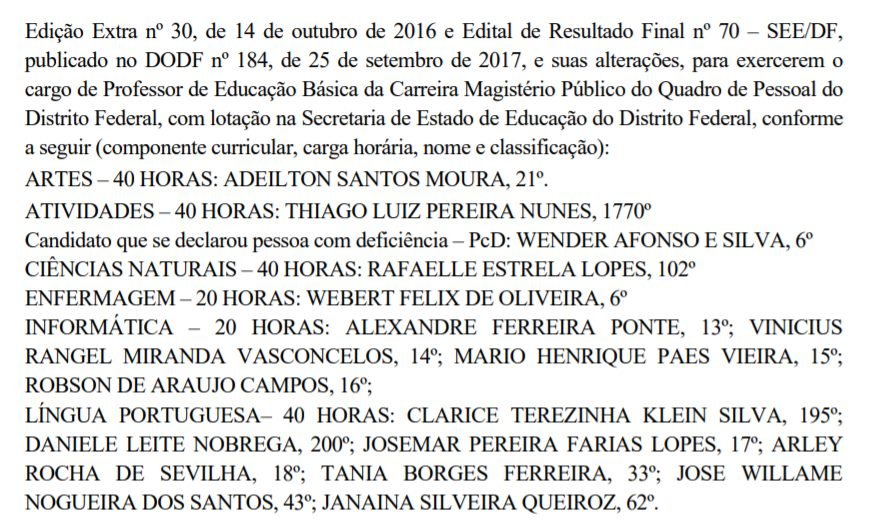 Edição Extra nº 30, de 14 de outubro de 2016 e Edital de Resultado Final nº 70 – SEE/DF, publicado no DODF nº 184, de 25 de setembro de 2017, e suas alterações, para exercerem o cargo de Professor de Educação Básica da Carreira Magistério Público do Quadro de Pessoal do Distrito Federal, com lotação na Secretaria de Estado de Educação do Distrito Federal, conforme a seguir (componente curricular, carga horária, nome e classificação):
ARTES – 40 HORAS: ADEILTON SANTOS MOURA, 21º.
ATIVIDADES – 40 HORAS: THIAGO LUIZ PEREIRA NUNES, 1770º
Candidato que se declarou pessoa com deficiência – PcD: WENDER AFONSO E SILVA, 6º
CIÊNCIAS NATURAIS – 40 HORAS: RAFAELLE ESTRELA LOPES, 102º
ENFERMAGEM – 20 HORAS: WEBERT FELIX DE OLIVEIRA, 6º
INFORMÁTICA – 20 HORAS: ALEXANDRE FERREIRA PONTE, 13º; VINICIUS RANGEL MIRANDA VASCONCELOS, 14º; MARIO HENRIQUE PAES VIEIRA, 15º; ROBSON DE ARAUJO CAMPOS, 16º;
LÍNGUA PORTUGUESA– 40 HORAS: CLARICE TEREZINHA KLEIN SILVA, 195º; DANIELE LEITE NOBREGA, 200º; JOSEMAR PEREIRA FARIAS LOPES, 17º; ARLEY ROCHA DE SEVILHA, 18º; TANIA BORGES FERREIRA, 33º; JOSE WILLAME NOGUEIRA DOS SANTOS, 43º; JANAINA SILVEIRA QUEIROZ, 62º.